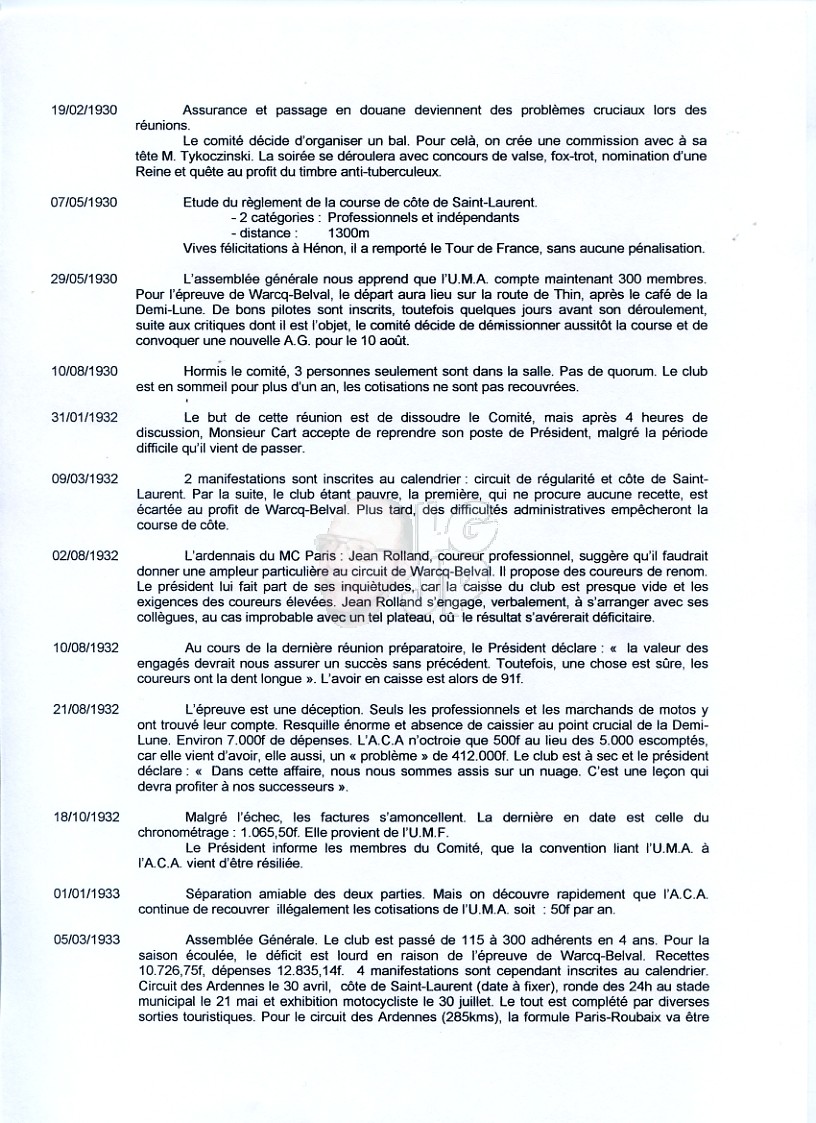 19/02/1930 Assurance et passage en douane deviennent des problèmes cruciaux lors des réunions.
Le comité décide d'organiser un bal. Pour celà, on crée une commission avec à sa tête M. Tykoczinski. La soirée se déroulera avec concours de valse, fox-trot, nomination d'une Reine et quête au profit du timbre anti-tuberculeux.

07/05/1930 Etude du règlement de la course de côte de Saint-Laurent.
- 2 catégories : Professionnels et indépendants
- distance : 1300m
Vives félicitations à Hénon, il a remporté le Tour de France, sans aucune pénalisation.

29/05/1930 L'assemblée générale nous apprend que l'U.M.A. compte maintenant 300 membres. Pour l'épreuve de Warcq-Belval, le départ aura lieu sur la route de Thin, après le café de la Demi-Lune. De bons pilotes sont inscrits, toutefois quelques jours avant son déroulement, suite aux critiques dont il est l'objet, le comité décide de démissionner aussitôt la course et de convoquer une nouvelle A.G. pour le 10 août.

10/08/1930 Hormis le comité, 3 personnes seulement sont dans la salle. Pas de quorum. Le club est en sommeil pour plus d'un an, les cotisations ne sont pas recouvrées.

31/01/1932 Le but de cette réunion est de dissoudre le Comité, mais après 4 heures de discussion, Monsieur Cart accepte de reprendre son poste de Président, malgré la période difficile qu'il vient de passer.

09/03/1932 2 manifestations sont inscrites au calendrier : circuit de régularité et côte de Saint-Laurent. Par la suite, le club étant pauvre, la première, qui ne procure aucune recette, est écartée au profit de Warcq-Belval. Plus tard, des difficultés administratives empêcheront la course de côte.

02/08/1932 L'ardennais du MC Paris : Jean Rolland, coureur professionnel, suggère qu'il faudrait donner une ampleur particulière au circuit de Warcq-Belval. Il propose des coureurs de renom. Le président lui fait part de ses inquiétudes, car la caisse du club est presque vide et les exigences des coureurs élevées. Jean Rolland s'engage, verbalement, à s'arranger avec ses collègues, au cas improbable avec un tel plateau, où le résultat s'avérerait déficitaire.

10/08/1932 Au cours de la dernière réunion préparatoire, le Président déclare : « la valeur des engagés devrait nous assurer un succès sans précédent. Toutefois, une chose est sûre, les coureurs ont la dent longue ». L'avoir en caisse est alors de 91f.

21/08/1932 L'épreuve est une déception. Seuls les professionnels et les marchands de motos y ont trouvé leur compte. Resquille énorme et absence de caissier au point crucial de la Demi-Lune. Environ 7.000f de dépenses. L'A.C.A n'octroie que 500f au lieu des 5.000 escomptés, car elle vient d'avoir, elle aussi, un « problème » de 412.000f. Le club est à sec et le président déclare : « Dans cette affaire, nous nous sommes assis sur un nuage. C'est une leçon qui devra profiter à nos successeurs ».

18/10/1932 Malgré l'échec, les factures s'amoncellent. La dernière en date est celle du chronométrage : 1.065,50f. Elle provient de l'U.M.F.
Le Président informe les membres du Comité, que la convention liant l'U.M.A. à l'A.C.A. vient d'être résiliée.

01/01/1933 Séparation amiable des deux parties. Mais on découvre rapidement que l'A.C.A. continue de recouvrer illégalement les cotisations de l'U.M.A. soit : 50f par an.

05/03/1933 Assemblée Générale. Le club est passé de 115 à 300 adhérents en 4 ans. Pour la saison écoulée, le déficit est lourd en raison de l'épreuve de Warcq-Belval. Recettes 10.726,75f, dépenses 12.835,14f. 4 manifestations sont cependant inscrites au calendrier. Circuit des Ardennes le 30 avril, côte de Saint-Laurent (date à fixer), ronde des 24h au stade municipal le 21 mai et exhibition motocycliste le 30 juillet. Le tout est complété par diverses sorties touristiques. Pour le circuit des Ardennes (285kms), la formule Paris-Roubaix va être